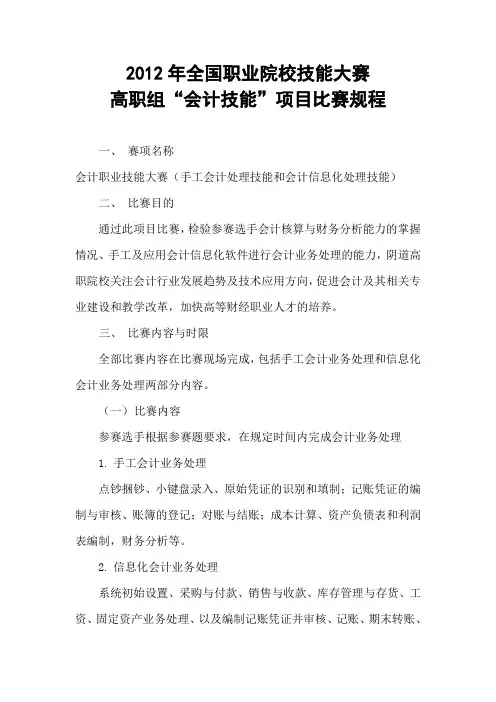 2012 年全国职业院校技能大赛
高职组“会计技能”项目比赛规程

一、 赛项名称

会计职业技能大赛（手工会计处理技能和会计信息化处理技能）

二、 比赛目的

通过此项目比赛，检验参赛选手会计核算与财务分析能力的掌握情况、手工及应用会计信息化软件进行会计业务处理的能力，阴道高职院校关注会计行业发展趋势及技术应用方向，促进会计及其相关专业建设和教学改革，加快高等财经职业人才的培养。

三、 比赛内容与时限

全部比赛内容在比赛现场完成，包括手工会计业务处理和信息化会计业务处理两部分内容。

（一）比赛内容

参赛选手根据参赛题要求，在规定时间内完成会计业务处理

1. 手工会计业务处理

点钞捆钞、小键盘录入、原始凭证的识别和填制；记账凭证的编制与审核、账簿的登记；对账与结账；成本计算、资产负债表和利润表编制，财务分析等。

2. 信息化会计业务处理

系统初始设置、采购与付款、销售与收款、库存管理与存货、工资、固定资产业务处理、以及编制记账凭证并审核、记账、期末转账、